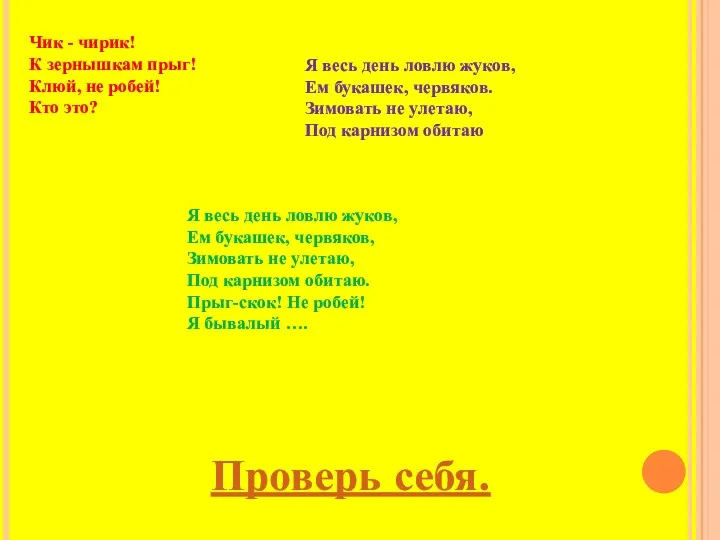 Чик - чирик!
К зернышкам прыг!
Клюй, не робей!
Кто это?

Я весь день ловлю жуков,
Ем букашек, червяков.
Зимовать не улетаю,
Под карнизом обитаю

Я весь день ловлю жуков,
Ем букашек, червяков,
Зимовать не улетаю,
Под карнизом обитаю.
Прыг-скок! Не робей!
Я бывалый ….

Проверь себя.